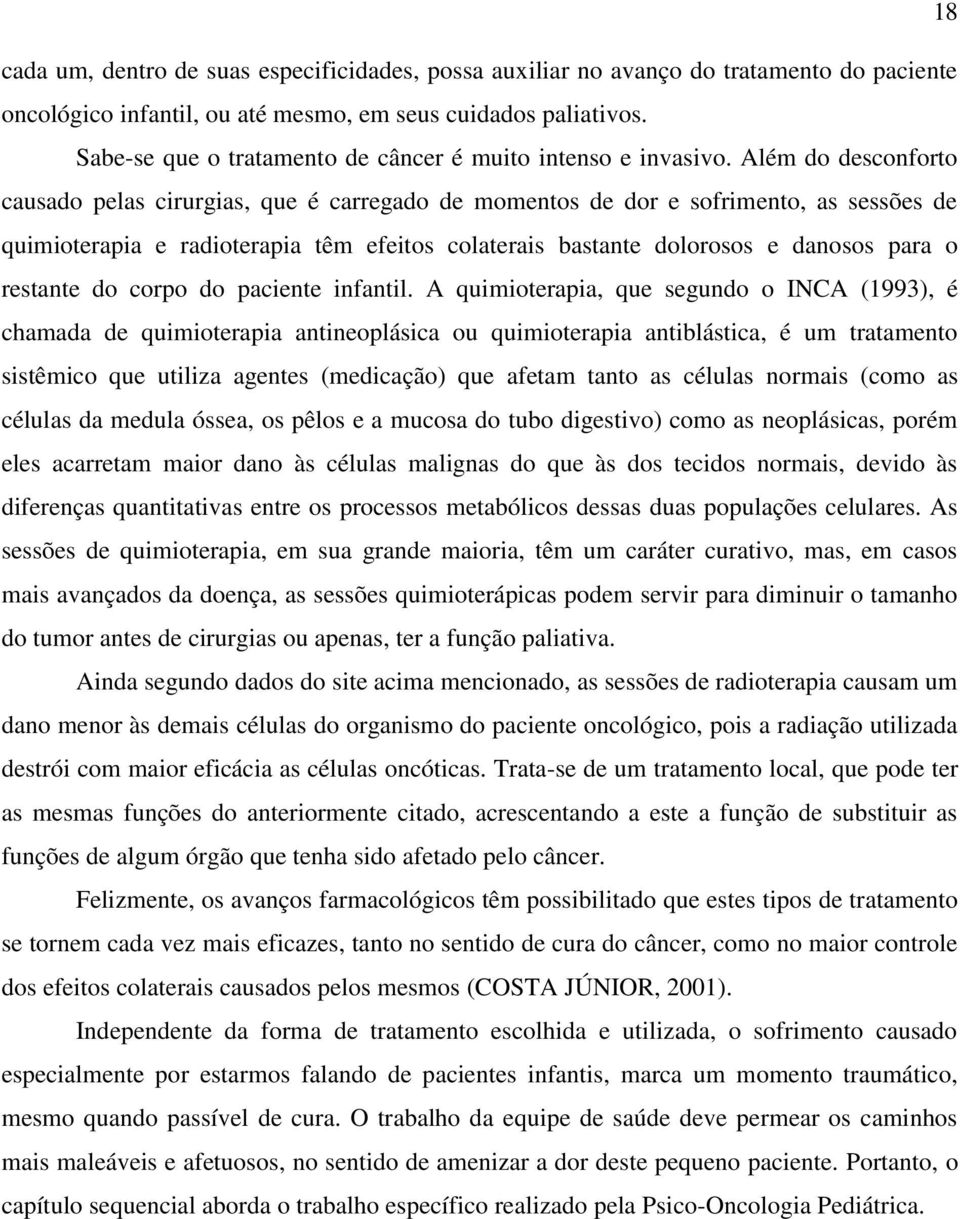 18

cada um, dentro de suas especificidades, possa auxiliar no avanço do tratamento do paciente oncológico infantil, ou até mesmo, em seus cuidados paliativos.

Sabe-se que o tratamento de câncer é muito intenso e invasivo. Além do desconforto causado pelas cirurgias, que é carregado de momentos de dor e sofrimento, as sessões de quimioterapia e radioterapia têm efeitos colaterais bastante dolorosos e danosos para o restante do corpo do paciente infantil. A quimioterapia, que segundo o INCA (1993), é chamada de quimioterapia antineoplásica ou quimioterapia antiblástica, é um tratamento sistêmico que utiliza agentes (medicação) que afetam tanto as células normais (como as células da medula óssea, os pêlos e a mucosa do tubo digestivo) como as neoplásicas, porém eles acarretam maior dano às células malignas do que às dos tecidos normais, devido às diferenças quantitativas entre os processos metabólicos dessas duas populações celulares. As sessões de quimioterapia, em sua grande maioria, têm um caráter curativo, mas, em casos mais avançados da doença, as sessões quimioterápicas podem servir para diminuir o tamanho do tumor antes de cirurgias ou apenas, ter a função paliativa.

Ainda segundo dados do site acima mencionado, as sessões de radioterapia causam um dano menor às demais células do organismo do paciente oncológico, pois a radiação utilizada destrói com maior eficácia as células oncóticas. Trata-se de um tratamento local, que pode ter as mesmas funções do anteriormente citado, acrescentando a este a função de substituir as funções de algum órgão que tenha sido afetado pelo câncer.

Felizmente, os avanços farmacológicos têm possibilitado que estes tipos de tratamento se tornem cada vez mais eficazes, tanto no sentido de cura do câncer, como no maior controle dos efeitos colaterais causados pelos mesmos (COSTA JÚNIOR, 2001).

Independente da forma de tratamento escolhida e utilizada, o sofrimento causado especialmente por estarmos falando de pacientes infantis, marca um momento traumático, mesmo quando passível de cura. O trabalho da equipe de saúde deve permear os caminhos mais maleáveis e afetuosos, no sentido de amenizar a dor deste pequeno paciente. Portanto, o capítulo sequencial aborda o trabalho específico realizado pela Psico-Oncologia Pediátrica.